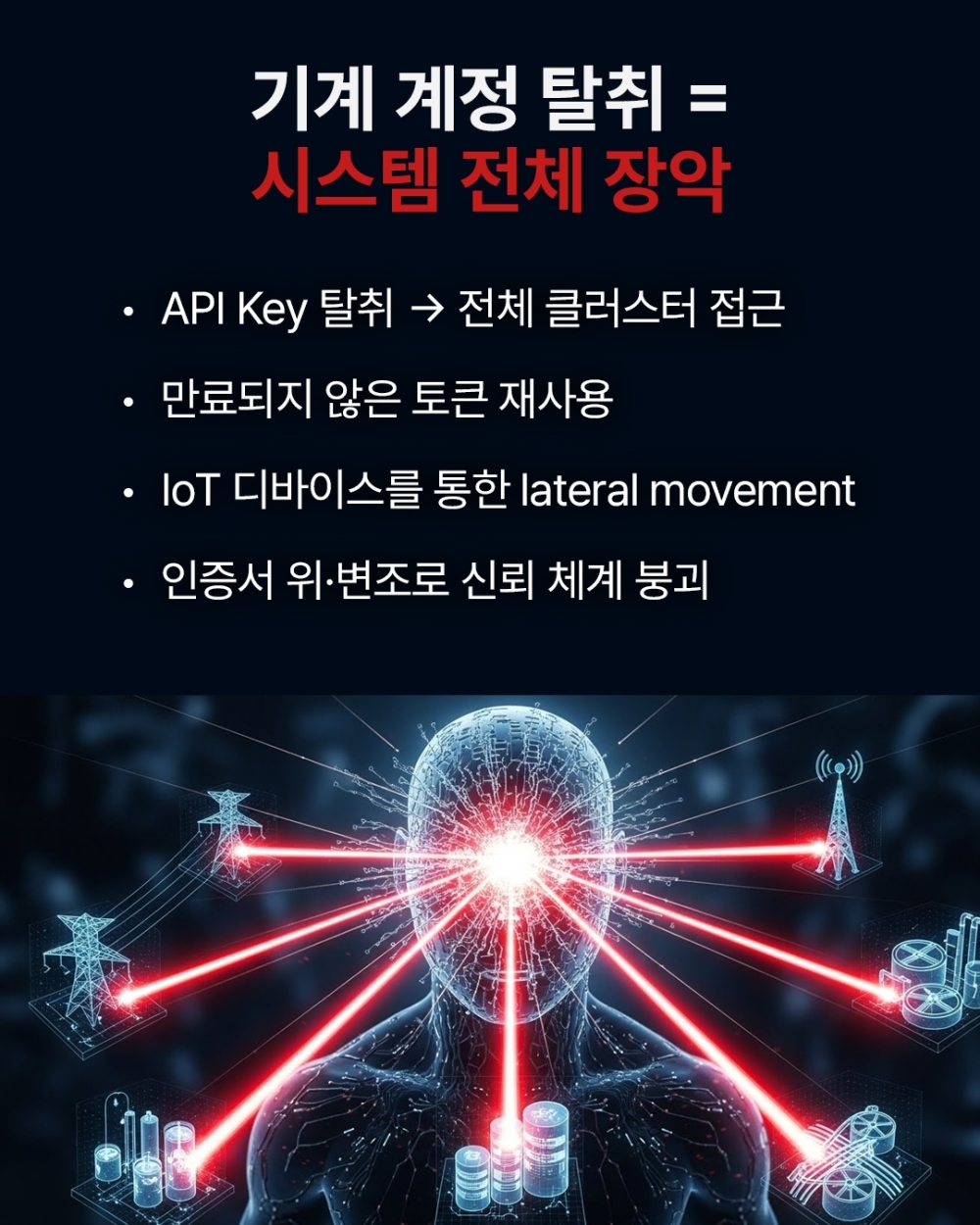 기계 계정 탈취 =
시스템 전체 장악

• API Key 탈취 → 전체 클러스터 접근
• 만료되지 않은 토큰 재사용
• IoT 디바이스를 통한 lateral movement
• 인증서 위·변조로 신뢰 체계 붕괴